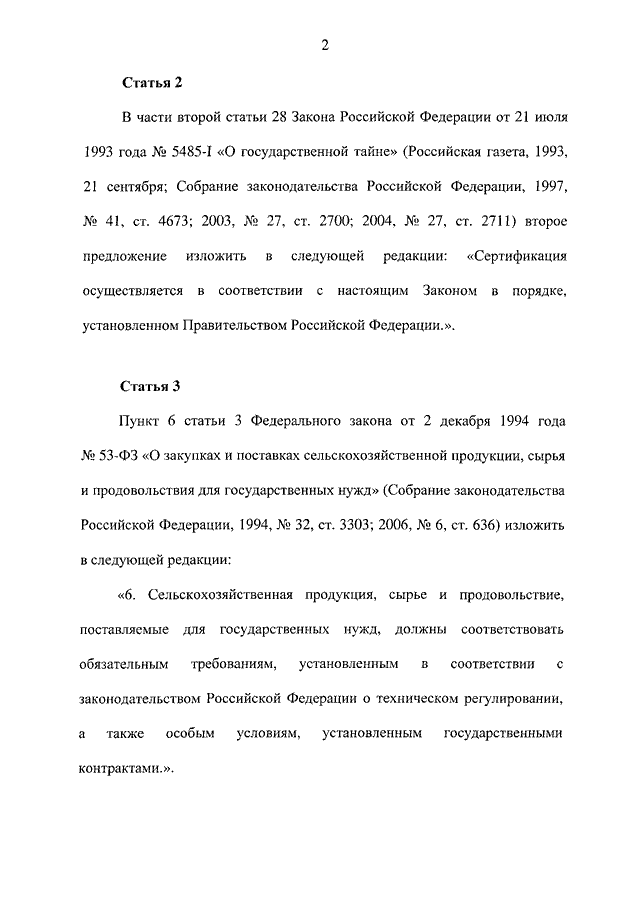 2

Статья 2

В части второй статьи 28 Закона Российской Федерации от 21 июля 1993 года № 5485-I «О государственной тайне» (Российская газета, 1993, 21 сентября; Собрание законодательства Российской Федерации, 1997, № 41, ст. 4673; 2003, № 27, ст. 2700; 2004, № 27, ст. 2711) второе предложение изложить в следующей редакции: «Сертификация осуществляется в соответствии с настоящим Законом в порядке, установленном Правительством Российской Федерации.».

Статья 3

Пункт 6 статьи 3 Федерального закона от 2 декабря 1994 года № 53-ФЗ «О закупках и поставках сельскохозяйственной продукции, сырья и продовольствия для государственных нужд» (Собрание законодательства Российской Федерации, 1994, № 32, ст. 3303; 2006, № 6, ст. 636) изложить в следующей редакции:

«6. Сельскохозяйственная продукция, сырье и продовольствие, поставляемые для государственных нужд, должны соответствовать обязательным требованиям, установленным в соответствии с законодательством Российской Федерации о техническом регулировании, а также особым условиям, установленным государственными контрактами.».